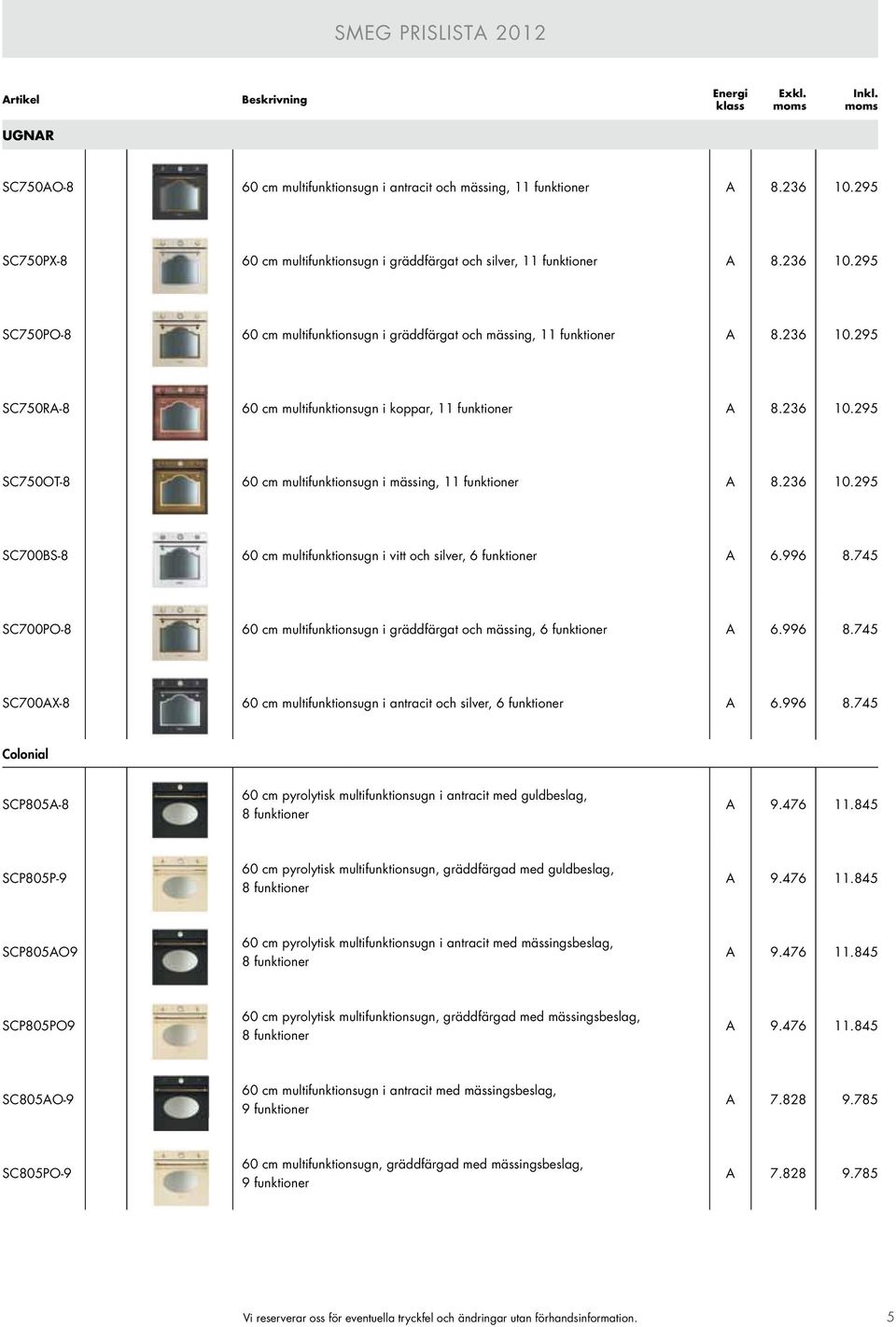 SMEG PRISLISTA 2012

| Artikel | Beskrivning | Energi klass | Exkl. moms | Inkl. moms |
|---|---|---|---|---|
| UGNAR | | | | |
| SC750AO-8 | 60 cm multifunktionsugn i antracit och mässing, 11 funktioner | A | 8.236 | 10.295 |
| SC750PX-8 | 60 cm multifunktionsugn i gräddfärgat och silver, 11 funktioner | A | 8.236 | 10.295 |
| SC750PO-8 | 60 cm multifunktionsugn i gräddfärgat och mässing, 11 funktioner | A | 8.236 | 10.295 |
| SC750RA-8 | 60 cm multifunktionsugn i koppar, 11 funktioner | A | 8.236 | 10.295 |
| SC750OT-8 | 60 cm multifunktionsugn i mässing, 11 funktioner | A | 8.236 | 10.295 |
| SC700BS-8 | 60 cm multifunktionsugn i vitt och silver, 6 funktioner | A | 6.996 | 8.745 |
| SC700PO-8 | 60 cm multifunktionsugn i gräddfärgat och mässing, 6 funktioner | A | 6.996 | 8.745 |
| SC700AX-8 | 60 cm multifunktionsugn i antracit och silver, 6 funktioner | A | 6.996 | 8.745 |
| Colonial | | | | |
| SCP805A-8 | 60 cm pyrolytisk multifunktionsugn i antracit med guldbeslag, 8 funktioner | A | 9.476 | 11.845 |
| SCP805P-9 | 60 cm pyrolytisk multifunktionsugn, gräddfärgad med guldbeslag, 8 funktioner | A | 9.476 | 11.845 |
| SCP805AO9 | 60 cm pyrolytisk multifunktionsugn i antracit med mässingsbeslag, 8 funktioner | A | 9.476 | 11.845 |
| SCP805PO9 | 60 cm pyrolytisk multifunktionsugn, gräddfärgad med mässingsbeslag, 8 funktioner | A | 9.476 | 11.845 |
| SC805AO-9 | 60 cm multifunktionsugn i antracit med mässingsbeslag, 9 funktioner | A | 7.828 | 9.785 |
| SC805PO-9 | 60 cm multifunktionsugn, gräddfärgad med mässingsbeslag, 9 funktioner | A | 7.828 | 9.785 |

Vi reserverar oss för eventuella tryckfel och ändringar utan förhandsinformation.

5